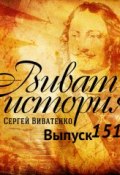 Виват история

Сергей Виватенко

Выпуск 151